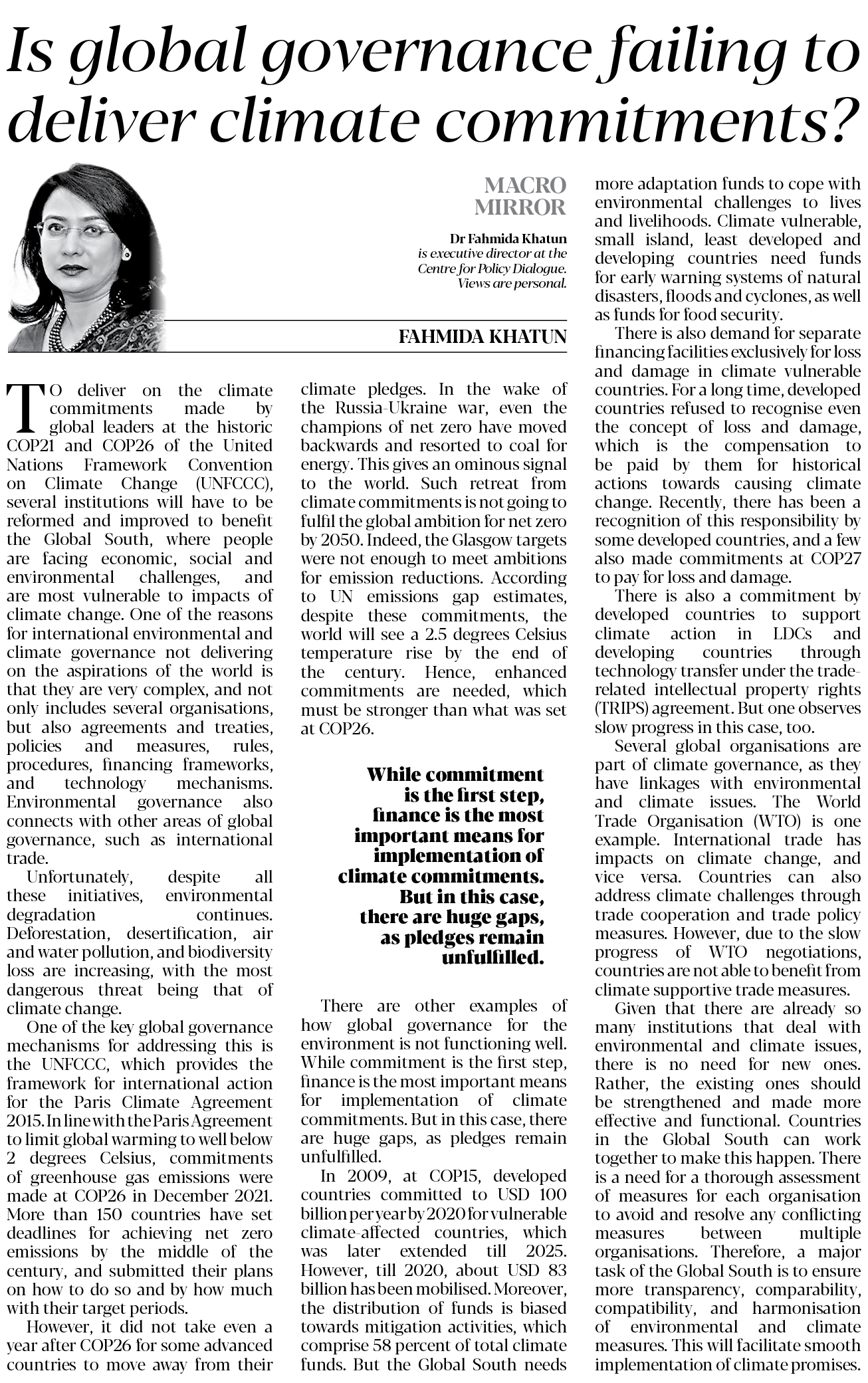 Is global governance failing to deliver climate commitments?

MACRO MIRROR

Dr Fahmida Khatun is executive director at the Centre for Policy Dialogue. Views are personal.

FAHMIDA KHATUN

TO deliver on the climate commitments made by global leaders at the historic COP21 and COP26 of the United Nations Framework Convention on Climate Change (UNFCCC), several institutions will have to be reformed and improved to benefit the Global South, where people are facing economic, social and environmental challenges, and are most vulnerable to impacts of climate change. One of the reasons for international environmental and climate governance not delivering on the aspirations of the world is that they are very complex, and not only includes several organisations, but also agreements and treaties, policies and measures, rules, procedures, financing frameworks, and technology mechanisms. Environmental governance also connects with other areas of global governance, such as international trade.

Unfortunately, despite all these initiatives, environmental degradation continues. Deforestation, desertification, air and water pollution, and biodiversity loss are increasing, with the most dangerous threat being that of climate change.

One of the key global governance mechanisms for addressing this is the UNFCCC, which provides the framework for international action for the Paris Climate Agreement 2015. In line with the Paris Agreement to limit global warming to well below 2 degrees Celsius, commitments of greenhouse gas emissions were made at COP26 in December 2021. More than 150 countries have set deadlines for achieving net zero emissions by the middle of the century, and submitted their plans on how to do so and by how much with their target periods.

However, it did not take even a year after COP26 for some advanced countries to move away from their climate pledges. In the wake of the Russia-Ukraine war, even the champions of net zero have moved backwards and resorted to coal for energy. This gives an ominous signal to the world. Such retreat from climate commitments is not going to fulfil the global ambition for net zero by 2050. Indeed, the Glasgow targets were not enough to meet ambitions for emission reductions. According to UN emissions gap estimates, despite these commitments, the world will see a 2.5 degrees Celsius temperature rise by the end of the century. Hence, enhanced commitments are needed, which must be stronger than what was set at COP26.

While commitment is the first step, finance is the most important means for implementation of climate commitments. But in this case, there are huge gaps, as pledges remain unfulfilled.

There are other examples of how global governance for the environment is not functioning well. While commitment is the first step, finance is the most important means for implementation of climate commitments. But in this case, there are huge gaps, as pledges remain unfulfilled.

In 2009, at COP15, developed countries committed to USD 100 billion per year by 2020 for vulnerable climate-affected countries, which was later extended till 2025. However, till 2020, about USD 83 billion has been mobilised. Moreover, the distribution of funds is biased towards mitigation activities, which comprise 58 percent of total climate funds. But the Global South needs more adaptation funds to cope with environmental challenges to lives and livelihoods. Climate vulnerable, small island, least developed and developing countries need funds for early warning systems of natural disasters, floods and cyclones, as well as funds for food security.

There is also demand for separate financing facilities exclusively for loss and damage in climate vulnerable countries. For a long time, developed countries refused to recognise even the concept of loss and damage, which is the compensation to be paid by them for historical actions towards causing climate change. Recently, there has been a recognition of this responsibility by some developed countries, and a few also made commitments at COP27 to pay for loss and damage.

There is also a commitment by developed countries to support climate action in LDCs and developing countries through technology transfer under the trade-related intellectual property rights (TRIPS) agreement. But one observes slow progress in this case, too.

Several global organisations are part of climate governance, as they have linkages with environmental and climate issues. The World Trade Organisation (WTO) is one example. International trade has impacts on climate change, and vice versa. Countries can also address climate challenges through trade cooperation and trade policy measures. However, due to the slow progress of WTO negotiations, countries are not able to benefit from climate supportive trade measures.

Given that there are already so many institutions that deal with environmental and climate issues, there is no need for new ones. Rather, the existing ones should be strengthened and made more effective and functional. Countries in the Global South can work together to make this happen. There is a need for a thorough assessment of measures for each organisation to avoid and resolve any conflicting measures between multiple organisations. Therefore, a major task of the Global South is to ensure more transparency, comparability, compatibility, and harmonisation of environmental and climate measures. This will facilitate smooth implementation of climate promises.